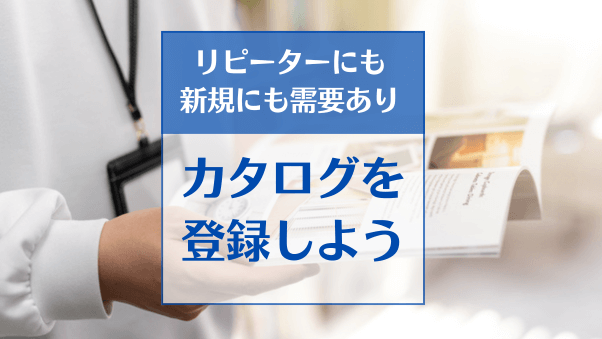 リピーターにも
新規にも需要あり

カタログを
登録しよう